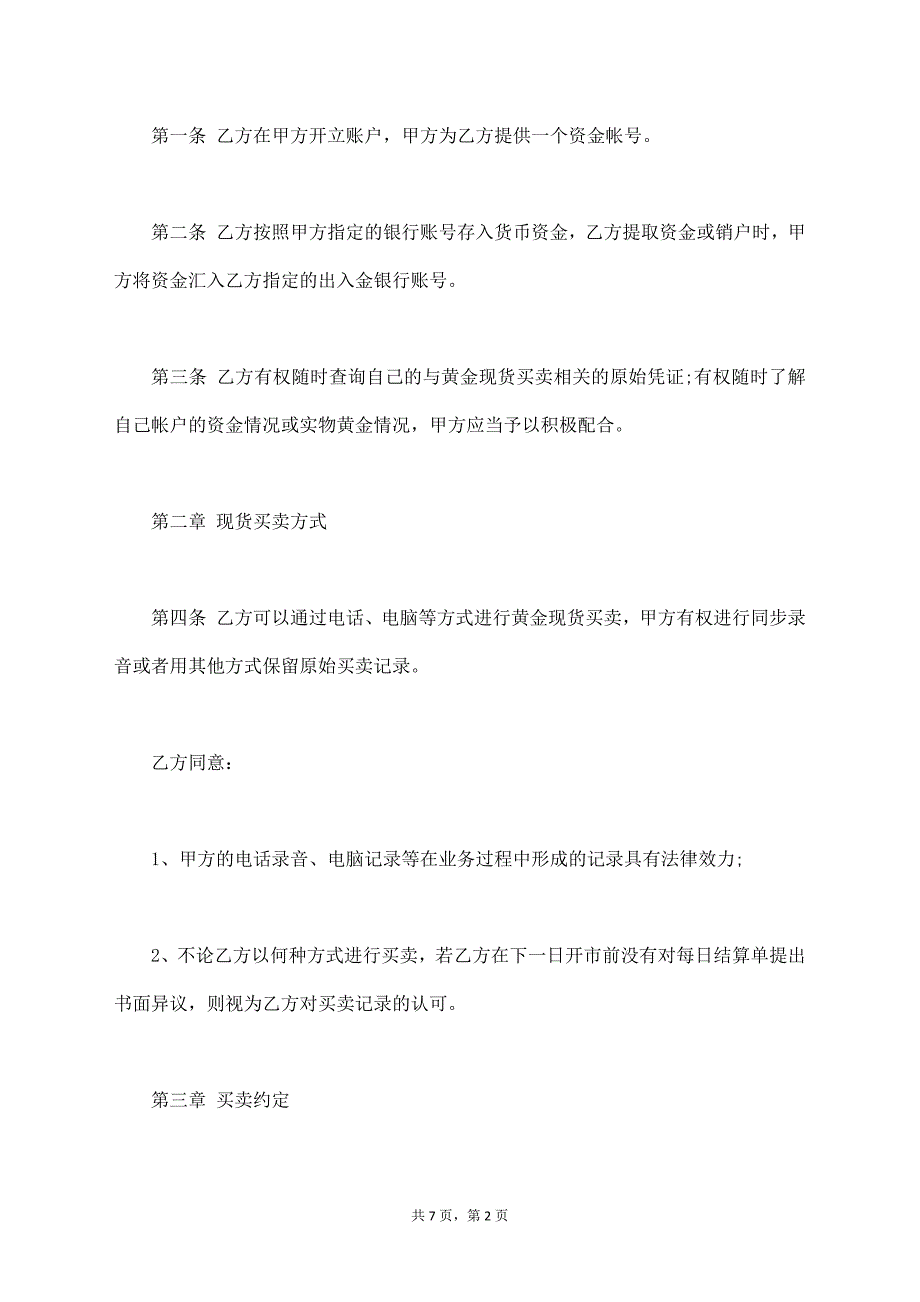 第一条 乙方在甲方开立账户，甲方为乙方提供一个资金帐号。

第二条 乙方按照甲方指定的银行账号存入货币资金，乙方提取资金或销户时，甲方将资金汇入乙方指定的出入金银行账号。

第三条 乙方有权随时查询自己的与黄金现货买卖相关的原始凭证;有权随时了解自己帐户的资金情况或实物黄金情况，甲方应当予以积极配合。

第二章 现货买卖方式

第四条 乙方可以通过电话、电脑等方式进行黄金现货买卖，甲方有权进行同步录音或者用其他方式保留原始买卖记录。

乙方同意：

1、甲方的电话录音、电脑记录等在业务过程中形成的记录具有法律效力;

2、不论乙方以何种方式进行买卖，若乙方在下一日开市前没有对每日结算单提出书面异议，则视为乙方对买卖记录的认可。

第三章 买卖约定

共 7 页，第 2 页